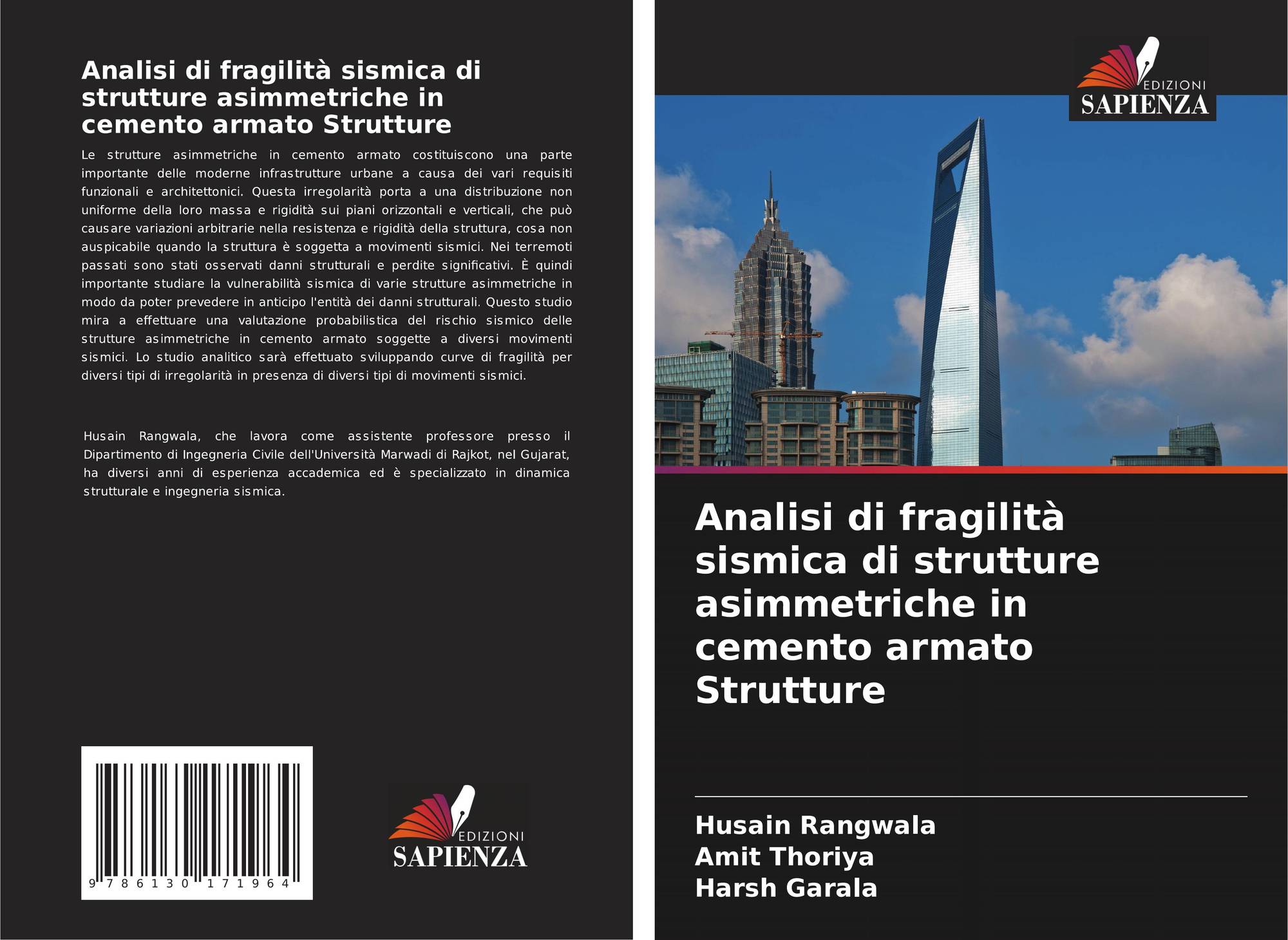 Analisi di fragilità sismica di strutture asimmetriche in cemento armato Strutture

Le strutture asimmetriche in cemento armato costituiscono una parte importante delle moderne infrastrutture urbane a causa dei vari requisiti funzionali e architettonici. Questa irregolarità porta a una distribuzione non uniforme della loro massa e rigidità sui piani orizzontali e verticali, che può causare variazioni arbitrarie nella resistenza e rigidità della struttura, cosa non auspicabile quando la struttura è soggetta a movimenti sismici. Nei terremoti passati sono stati osservati danni strutturali e perdite significativi. È quindi importante studiare la vulnerabilità sismica di varie strutture asimmetriche in modo da poter prevedere in anticipo l'entità dei danni strutturali. Questo studio mira a effettuare una valutazione probabilistica del rischio sismico delle strutture asimmetriche in cemento armato soggette a diversi movimenti sismici. Lo studio analitico sarà effettuato sviluppando curve di fragilità per diversi tipi di irregolarità in presenza di diversi tipi di movimenti sismici.

Husain Rangwala, che lavora come assistente professore presso il Dipartimento di Ingegneria Civile dell'Università Marwadi di Rajkot, nel Gujarat, ha diversi anni di esperienza accademica ed è specializzato in dinamica strutturale e ingegneria sismica.

9 786130 171964

EDIZIONI
SAPIENZA

EDIZIONI
SAPIENZA

Analisi di fragilità sismica di strutture asimmetriche in cemento armato Strutture

Husain Rangwala
Amit Thoriya
Harsh Garala